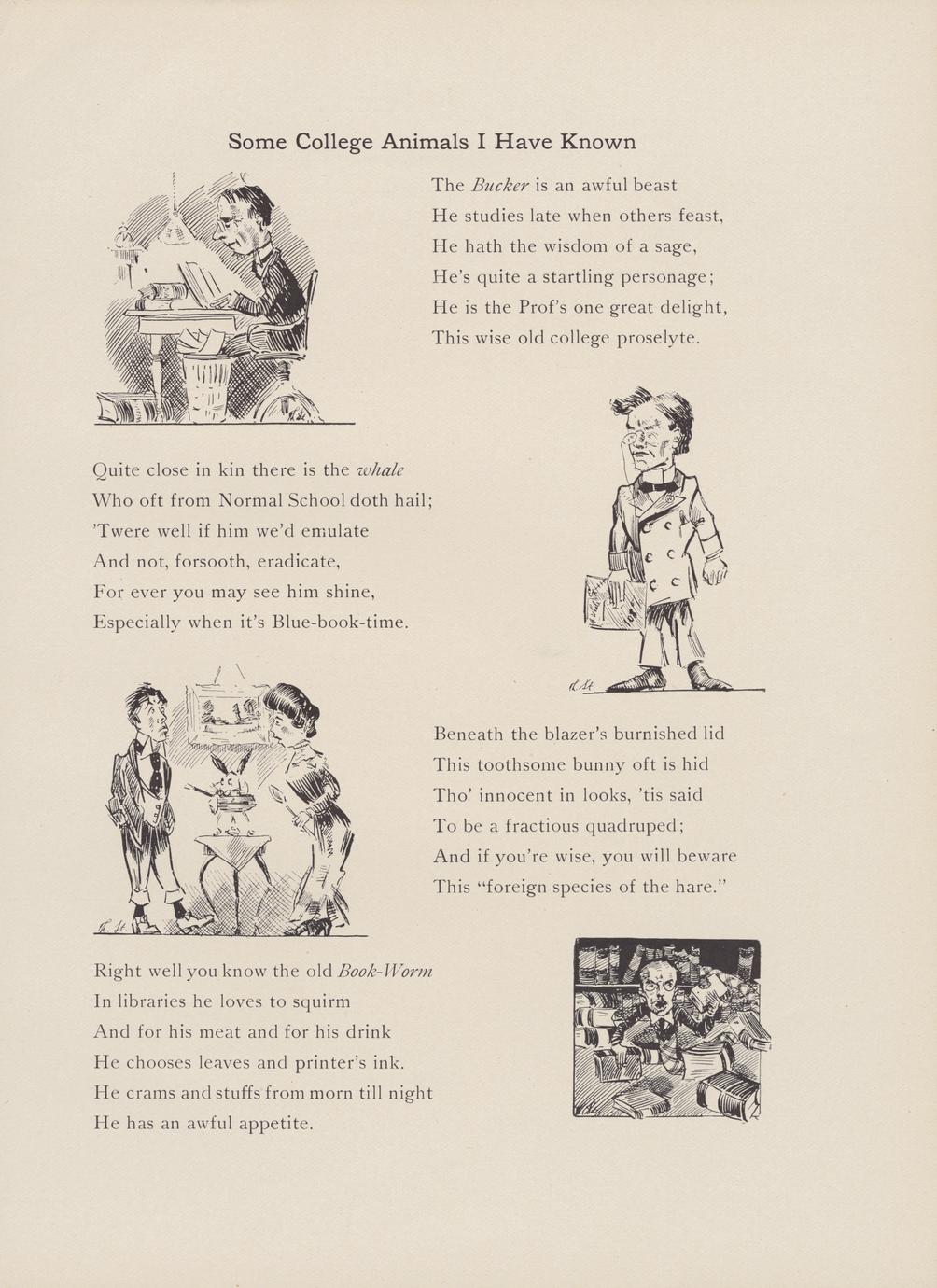 Some College Animals I Have Known

The Bucker is an awful beast
He studies late when others feast,
He hath the wisdom of a sage,
He's quite a startling personage;
He is the Prof's one great delight,
This wise old college proselyte.

Quite close in kin there is the whale
Who oft from Normal School doth hail;
'Twere well if him we'd emulate
And not, forsooth, eradicate,
For ever you may see him shine,
Especially when it's Blue-book-time.

Beneath the blazer's burnished lid
This toothsome bunny oft is hid
Tho' innocent in looks, 'tis said
To be a fractious quadruped;
And if you're wise, you will beware
This "foreign species of the hare."

Right well you know the old Book-Worm
In libraries he loves to squirm
And for his meat and for his drink
He chooses leaves and printer's ink.
He crams and stuffs from morn till night
He has an awful appetite.